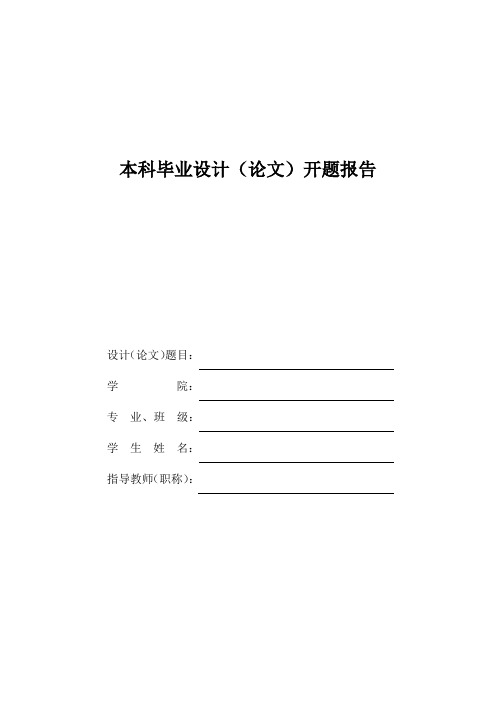 本科毕业设计（论文）开题报告

设计(论文)题目：

学　　　院：

专 业、班 级：

学 生 姓 名：

指导教师(职称)：